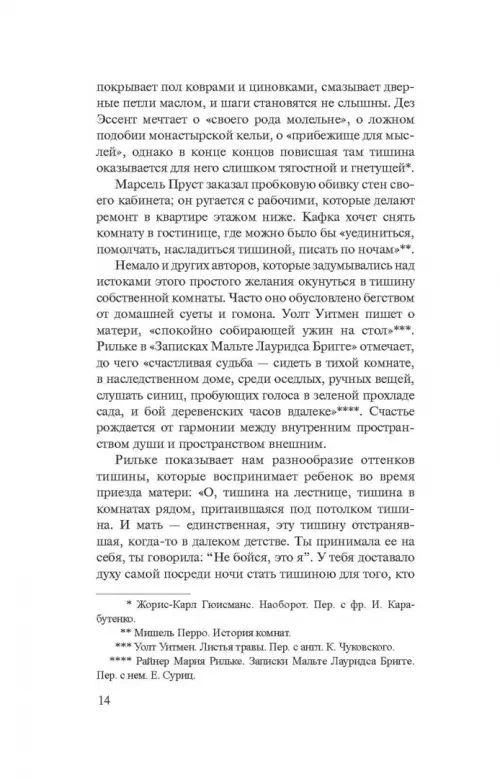 покрывает пол коврами и циновками, смазывает дверные петли маслом, и шаги становятся не слышны. Дез Эссент мечтает о «своего рода молельне», о ложном подобии монастырской кельи, о «прибежище для мыслей», однако в конце концов повисшая там тишина оказывается для него слишком тягостной и гнетущей*.

Марсель Пруст заказал пробковую обивку стен своего кабинета; он ругается с рабочими, которые делают ремонт в квартире этажом ниже. Кафка хочет снять комнату в гостинице, где можно было бы «уединиться, помолчать, насладиться тишиной, писать по ночам»**.

Немало и других авторов, которые задумывались над истоками этого простого желания окунуться в тишину собственной комнаты. Часто оно обусловлено бегством от домашней суеты и гомона. Уолт Уитмен пишет о матери, «спокойно собирающей ужин на стол»***. Рильке в «Записках Мальте Лауридса Бригге» отмечает, до чего «счастливая судьба — сидеть в тихой комнате, в наследственном доме, среди оседлых, ручных вещей, слушать синиц, пробующих голоса в зеленой прохладе сада, и бой деревенских часов вдалеке»****. Счастье рождается от гармонии между внутренним пространством души и пространством внешним.

Рильке показывает нам разнообразие оттенков тишины, которые воспринимает ребенок во время приезда матери: «О, тишина на лестнице, тишина в комнатах рядом, притаившаяся под потолком тишина. И мать — единственная, эту тишину отстранявшая, когда-то в далеком детстве. Ты принимала ее на себя, ты говорила: "Не бойся, это я". У тебя доставало духу самой посреди ночи стать тишиною для того, кто

* Жорис-Карл Гюисманс. Наоборот. Пер. с фр. И. Карабутенко.

** Мишель Перро. История комнат.

*** Уолт Уитмен. Листья травы. Пер. с англ. К. Чуковского.

**** Райнер Мария Рильке. Записки Мальте Лауридса Бригге. Пер. с нем. Е. Суриц.

14